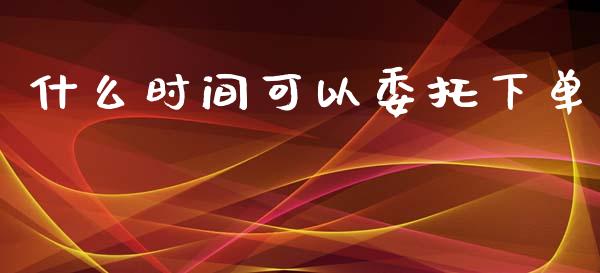 什么时间可以委托下单